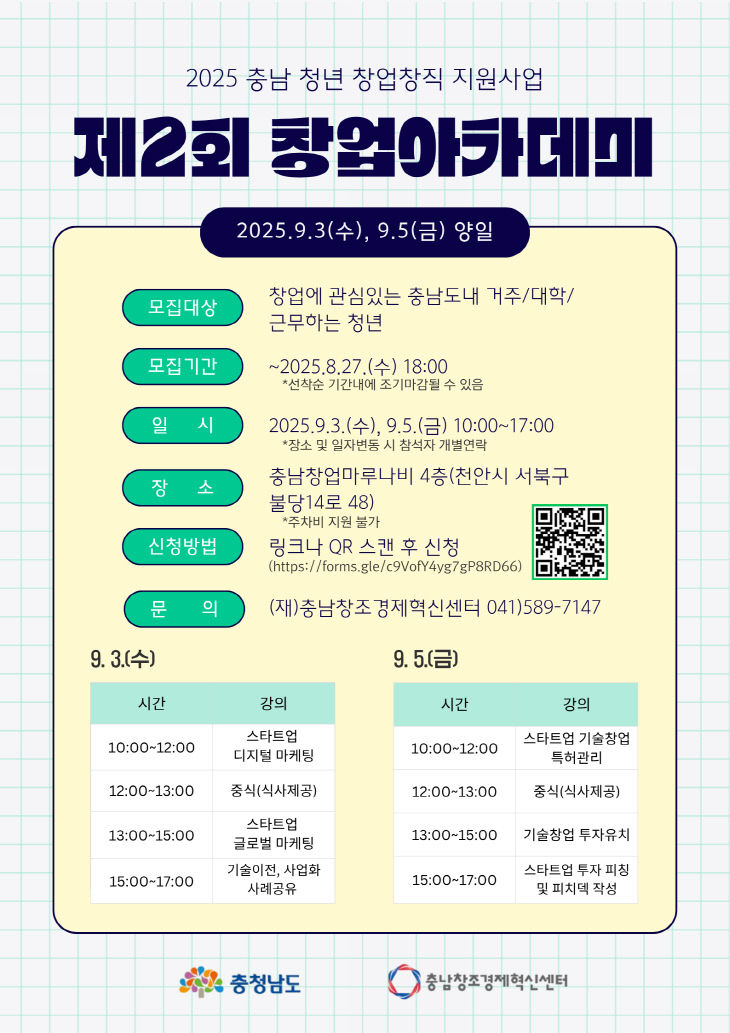 2025 충남 청년 창업창직 지원사업

제2회 창업아카데미

2025.9.3(수), 9.5(금) 양일

모집대상
창업에 관심있는 충남도내 거주/대학/근무하는 청년

모집기간
~2025.8.27.(수) 18:00
*선착순 기간내에 조기마감될 수 있음

일 시
2025.9.3.(수), 9.5.(금) 10:00~17:00
*장소 및 일자변동 시 참석자 개별연락

장 소
충남창업마루나비 4층(천안시 서북구 불당14로 48)
*주차비 지원 불가

신청방법
링크나 QR 스캔 후 신청
(https://forms.gle/c9VofY4yg7gP8RD66)

문 의
(재)충남창조경제혁신센터 041)589-7147

9. 3.(수)

| 시간 | 강의 |
|---|---|
| 10:00~12:00 | 스타트업 디지털 마케팅 |
| 12:00~13:00 | 중식(식사제공) |
| 13:00~15:00 | 스타트업 글로벌 마케팅 |
| 15:00~17:00 | 기술이전, 사업화 사례공유 |

9. 5.(금)

| 시간 | 강의 |
|---|---|
| 10:00~12:00 | 스타트업 기술창업 특허관리 |
| 12:00~13:00 | 중식(식사제공) |
| 13:00~15:00 | 기술창업 투자유치 |
| 15:00~17:00 | 스타트업 투자 피칭 및 피치덱 작성 |

충청남도
충남창조경제혁신센터